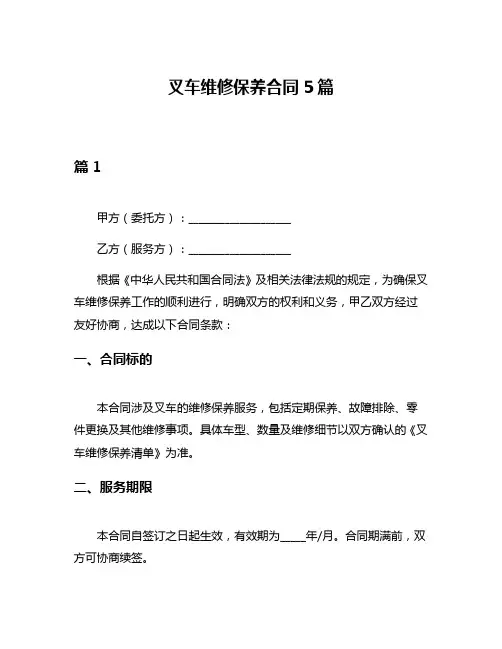 叉车维修保养合同 5 篇

篇 1

甲方（委托方）：____________________

乙方（服务方）：____________________

根据《中华人民共和国合同法》及相关法律法规的规定，为确保叉车维修保养工作的顺利进行，明确双方的权利和义务，甲乙双方经过友好协商，达成以下合同条款：

一、合同标的

本合同涉及叉车的维修保养服务，包括定期保养、故障排除、零件更换及其他维修事项。具体车型、数量及维修细节以双方确认的《叉车维修保养清单》为准。

二、服务期限

本合同自签订之日起生效，有效期为_____年/月。合同期满前，双方可协商续签。